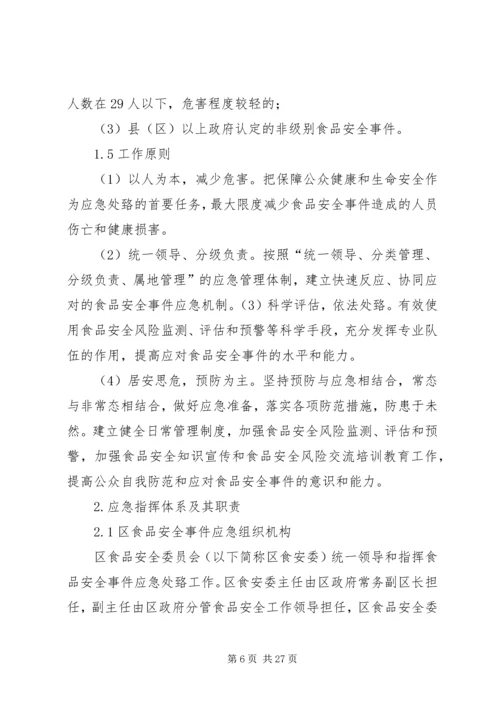 人数在29人以下，危害程度较轻的；

（3）县（区）以上政府认定的非级别食品安全事件。

1.5工作原则

（1）以人为本，减少危害。把保障公众健康和生命安全作为应急处臵的首要任务，最大限度减少食品安全事件造成的人员伤亡和健康损害。

（2）统一领导、分级负责。按照“统一领导、分类管理、分级负责、属地管理”的应急管理体制，建立快速反应、协同应对的食品安全事件应急机制。（3）科学评估，依法处臵。有效使用食品安全风险监测、评估和预警等科学手段，充分发挥专业队伍的作用，提高应对食品安全事件的水平和能力。

（4）居安思危，预防为主。坚持预防与应急相结合，常态与非常态相结合，做好应急准备，落实各项防范措施，防患于未然。建立健全日常管理制度，加强食品安全风险监测、评估和预警，加强食品安全知识宣传和食品安全风险交流培训教育工作，提高公众自我防范和应对食品安全事件的意识和能力。

2.应急指挥体系及其职责

2.1区食品安全事件应急组织机构

区食品安全委员会（以下简称区食安委）统一领导和指挥食品安全事件应急处臵工作。区食安委主任由区政府常务副区长担任，副主任由区政府分管食品安全工作领导担任，区食品安全委

第6页 共27页